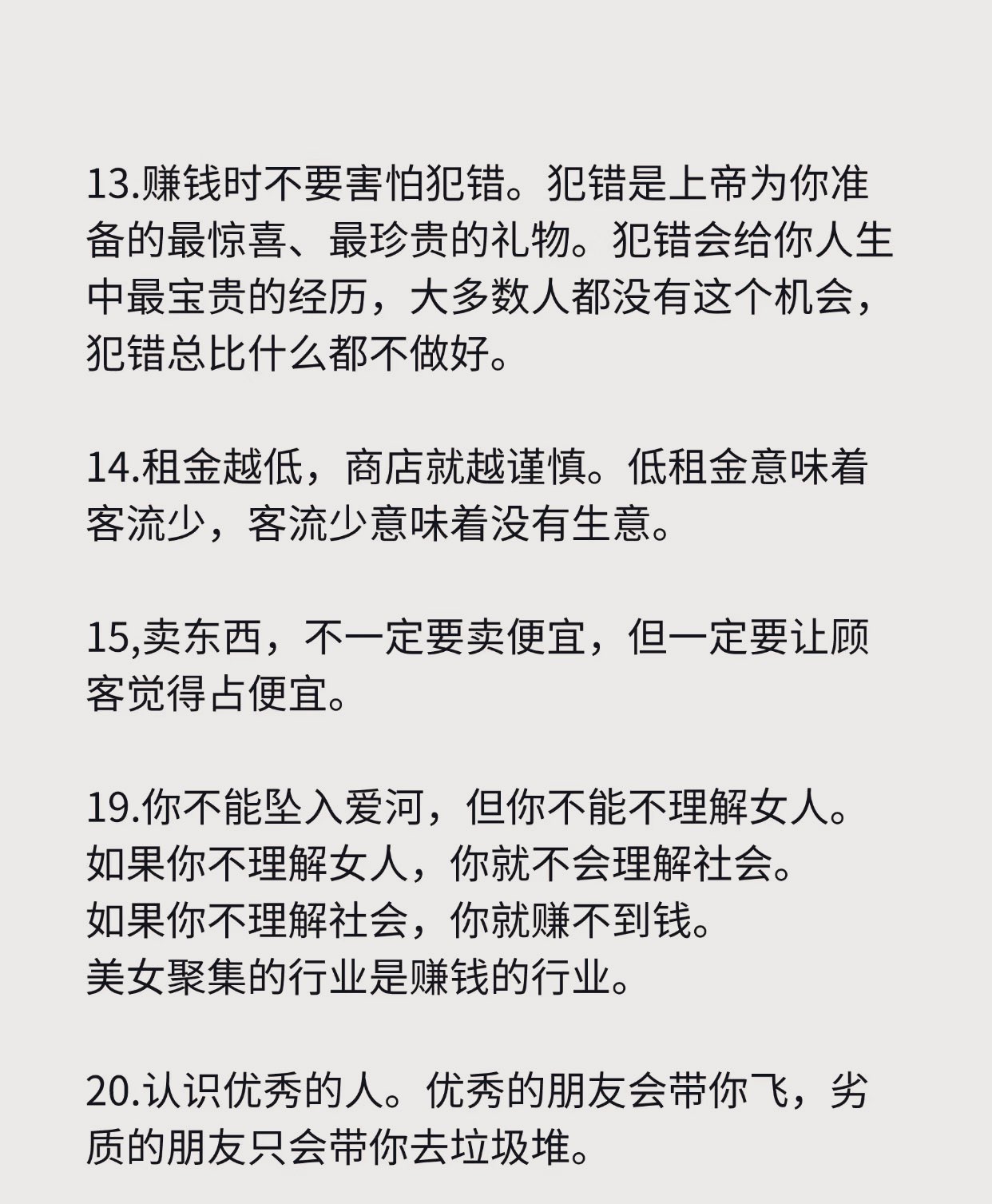 13.赚钱时不要害怕犯错。犯错是上帝为你准备的最惊喜、最珍贵的礼物。犯错会给你人生中最宝贵的经历，大多数人都没有这个机会，犯错总比什么都不做好。

14.租金越低，商店就越谨慎。低租金意味着客流少，客流少意味着没有生意。

15,卖东西，不一定要卖便宜，但一定要让顾客觉得占便宜。

19.你不能坠入爱河，但你不能不理解女人。
如果你不理解女人，你就不会理解社会。
如果你不理解社会，你就赚不到钱。
美女聚集的行业是赚钱的行业。

20.认识优秀的人。优秀的朋友会带你飞，劣质的朋友只会带你去垃圾堆。